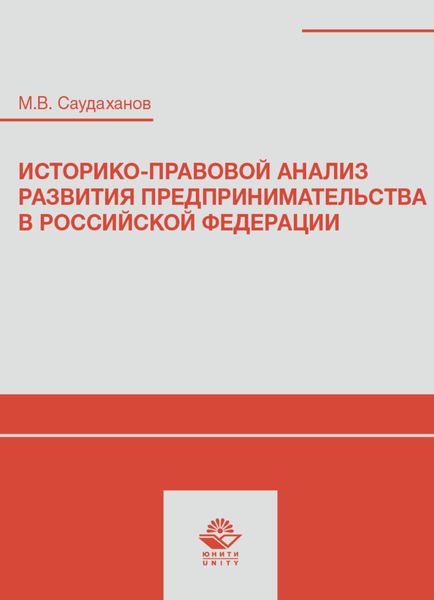 М.В. Саудаханов

ИСТОРИКО-ПРАВОВОЙ АНАЛИЗ РАЗВИТИЯ ПРЕДПРИНИМАТЕЛЬСТВА В РОССИЙСКОЙ ФЕДЕРАЦИИ

ЮНИТИ
UNITY